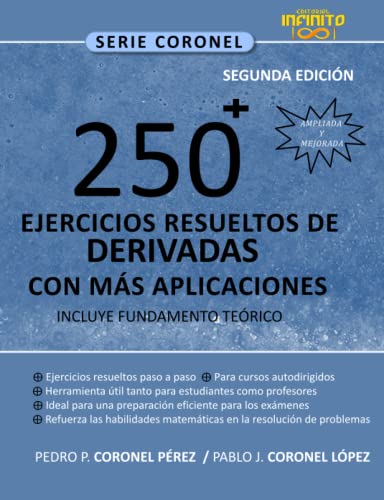 EDITORIAL INFINITO

SERIE CORONEL

SEGUNDA EDICIÓN

AMPLIADA Y MEJORADA

250+

EJERCICIOS RESUELTOS DE DERIVADAS CON MÁS APLICACIONES

INCLUYE FUNDAMENTO TEÓRICO

⊕ Ejercicios resueltos paso a paso ⊕ Para cursos autodirigidos
⊕ Herramienta útil tanto para estudiantes como profesores
⊕ Ideal para una preparación eficiente para los exámenes
⊕ Refuerza las habilidades matemáticas en la resolución de problemas

PEDRO P. CORONEL PÉREZ / PABLO J. CORONEL LÓPEZ